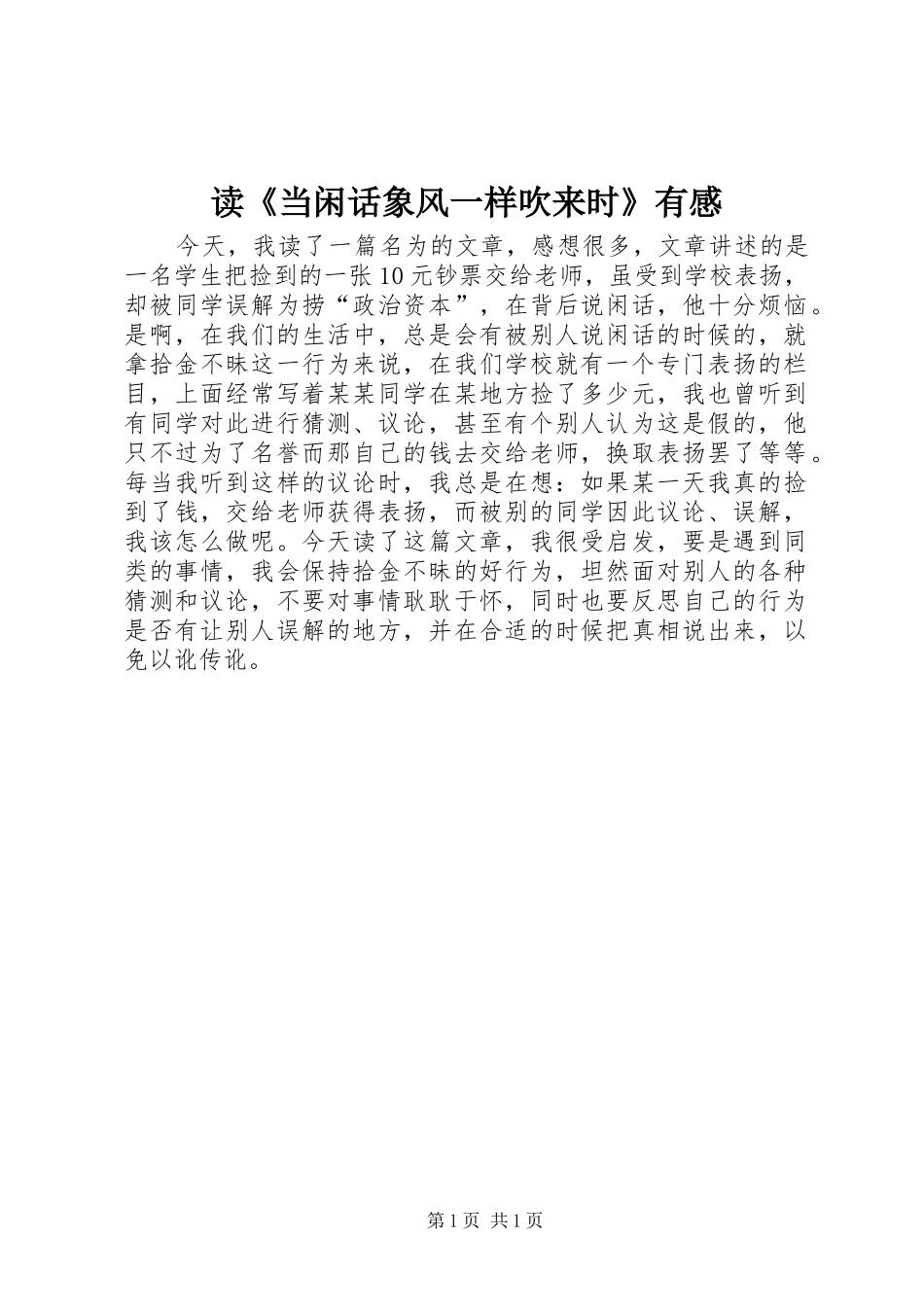 读《当闲话象风一样吹来时》有感

今天，我读了一篇名为的文章，感想很多，文章讲述的是一名学生把捡到的一张10元钞票交给老师，虽受到学校表扬，却被同学误解为捞“政治资本”，在背后说闲话，他十分烦恼。是啊，在我们的生活中，总是会有被别人说闲话的时候的，就拿拾金不昧这一行为来说，在我们学校就有一个专门表扬的栏目，上面经常写着某某同学在某地方捡了多少元，我也曾听到有同学对此进行猜测、议论，甚至有个别人认为这是假的，他只不过为了名誉而那自己的钱去交给老师，换取表扬罢了等等。每当我听到这样的议论时，我总是在想：如果某一天我真的捡到了钱，交给老师获得表扬，而被别的同学因此议论、误解，我该怎么做呢。今天读了这篇文章，我很受启发，要是遇到同类的事情，我会保持拾金不昧的好行为，坦然面对别人的各种猜测和议论，不要对事情耿耿于怀，同时也要反思自己的行为是否有让别人误解的地方，并在合适的时候把真相说出来，以免以讹传讹。

第1页 共1页